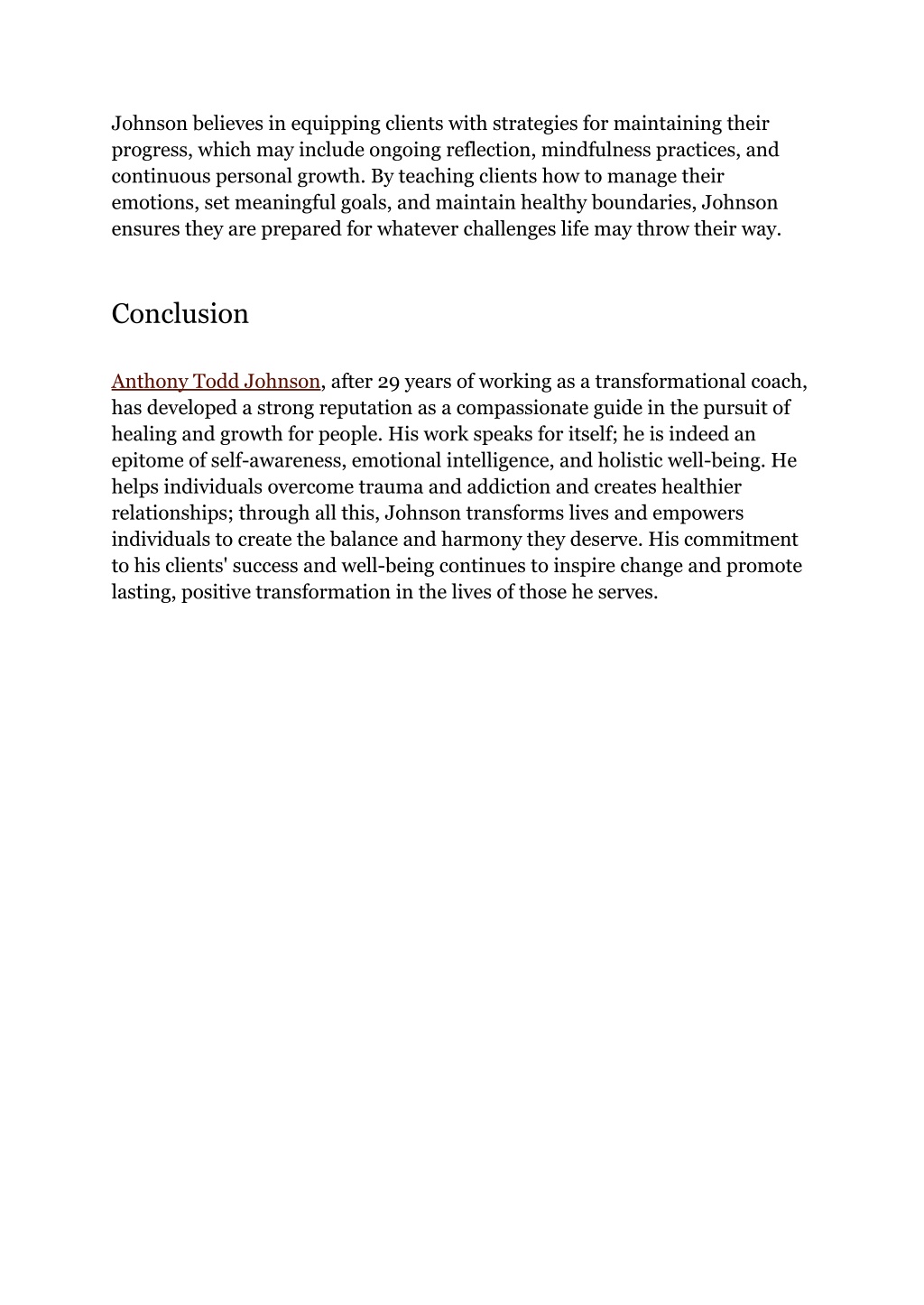 Johnson believes in equipping clients with strategies for maintaining their progress, which may include ongoing reflection, mindfulness practices, and continuous personal growth. By teaching clients how to manage their emotions, set meaningful goals, and maintain healthy boundaries, Johnson ensures they are prepared for whatever challenges life may throw their way.

Conclusion

Anthony Todd Johnson, after 29 years of working as a transformational coach, has developed a strong reputation as a compassionate guide in the pursuit of healing and growth for people. His work speaks for itself; he is indeed an epitome of self-awareness, emotional intelligence, and holistic well-being. He helps individuals overcome trauma and addiction and creates healthier relationships; through all this, Johnson transforms lives and empowers individuals to create the balance and harmony they deserve. His commitment to his clients' success and well-being continues to inspire change and promote lasting, positive transformation in the lives of those he serves.